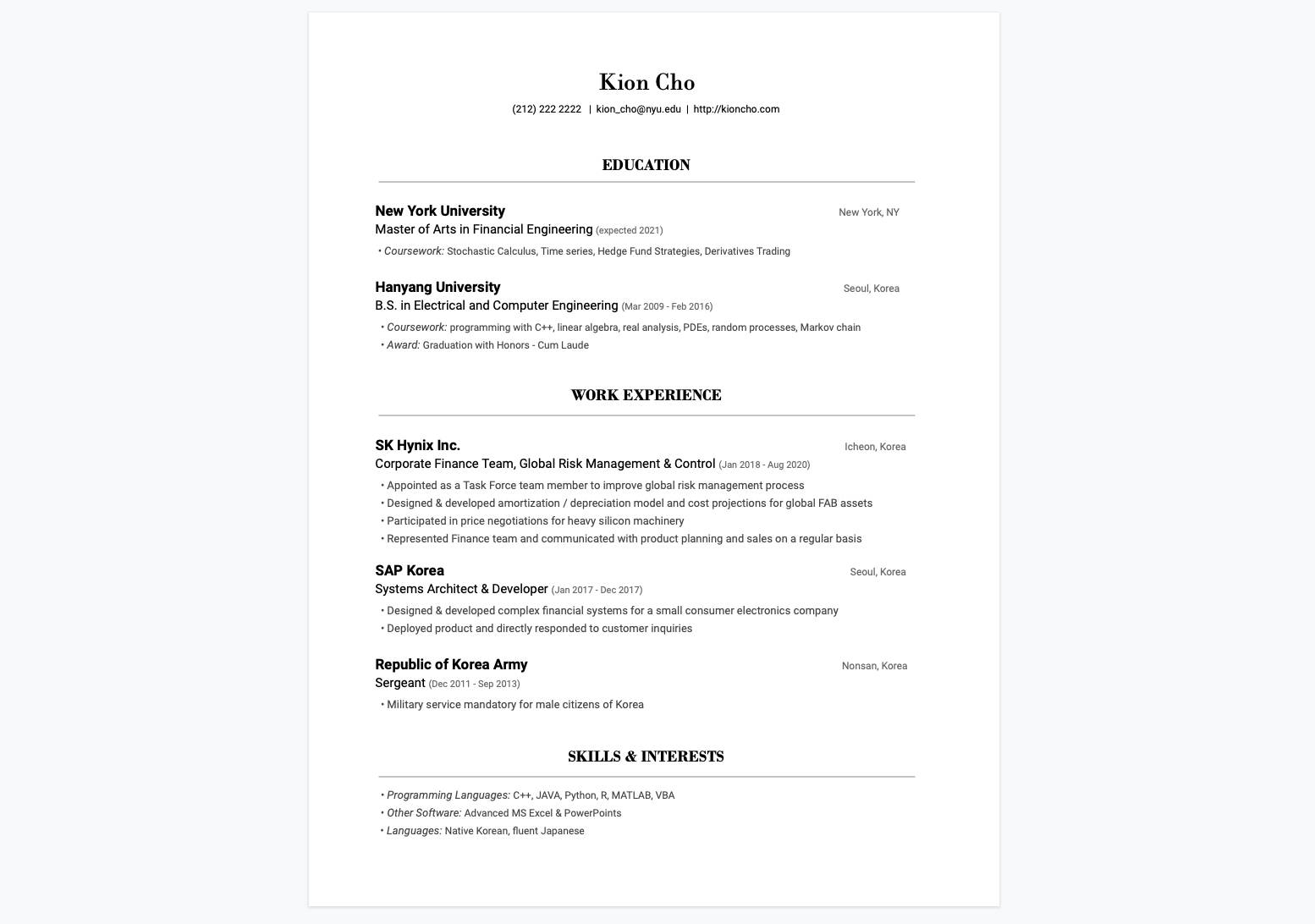 Kion Cho
(212) 222 2222 | kion_cho@nyu.edu | http://kioncho.com

EDUCATION

New York University
New York, NY
Master of Arts in Financial Engineering (expected 2021)
• Coursework: Stochastic Calculus, Time series, Hedge Fund Strategies, Derivatives Trading

Hanyang University
Seoul, Korea
B.S. in Electrical and Computer Engineering (Mar 2009 - Feb 2016)
• Coursework: programming with C++, linear algebra, real analysis, PDEs, random processes, Markov chain
• Award: Graduation with Honors - Cum Laude

WORK EXPERIENCE

SK Hynix Inc.
Icheon, Korea
Corporate Finance Team, Global Risk Management & Control (Jan 2018 - Aug 2020)
• Appointed as a Task Force team member to improve global risk management process
• Designed & developed amortization / depreciation model and cost projections for global FAB assets
• Participated in price negotiations for heavy silicon machinery
• Represented Finance team and communicated with product planning and sales on a regular basis

SAP Korea
Seoul, Korea
Systems Architect & Developer (Jan 2017 - Dec 2017)
• Designed & developed complex financial systems for a small consumer electronics company
• Deployed product and directly responded to customer inquiries

Republic of Korea Army
Nonsan, Korea
Sergeant (Dec 2011 - Sep 2013)
• Military service mandatory for male citizens of Korea

SKILLS & INTERESTS

• Programming Languages: C++, JAVA, Python, R, MATLAB, VBA
• Other Software: Advanced MS Excel & PowerPoints
• Languages: Native Korean, fluent Japanese